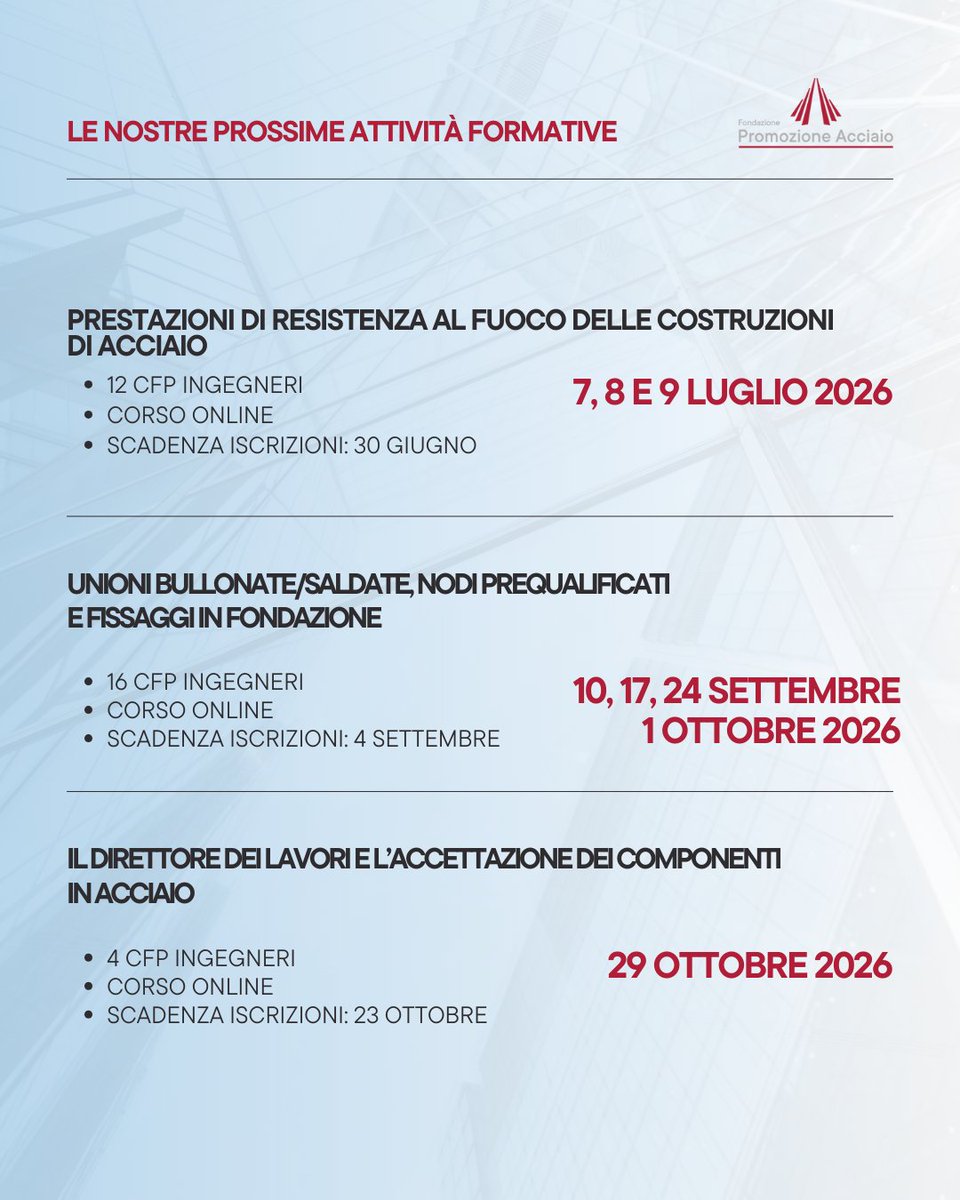 LE NOSTRE PROSSIME ATTIVITÀ FORMATIVE

Fondazione
Promozione Acciaio

PRESTAZIONI DI RESISTENZA AL FUOCO DELLE COSTRUZIONI DI ACCIAIO

- 12 CFP INGEGNERI
- CORSO ONLINE
- SCADENZA ISCRIZIONI: 30 GIUGNO

7, 8 E 9 LUGLIO 2026

UNIONI BULLONATE/SALDATE, NODI PREQUALIFICATI E FISSAGGI IN FONDAZIONE

- 16 CFP INGEGNERI
- CORSO ONLINE
- SCADENZA ISCRIZIONI: 4 SETTEMBRE

10, 17, 24 SETTEMBRE
1 OTTOBRE 2026

IL DIRETTORE DEI LAVORI E L'ACCETTAZIONE DEI COMPONENTI IN ACCIAIO

- 4 CFP INGEGNERI
- CORSO ONLINE
- SCADENZA ISCRIZIONI: 23 OTTOBRE

29 OTTOBRE 2026